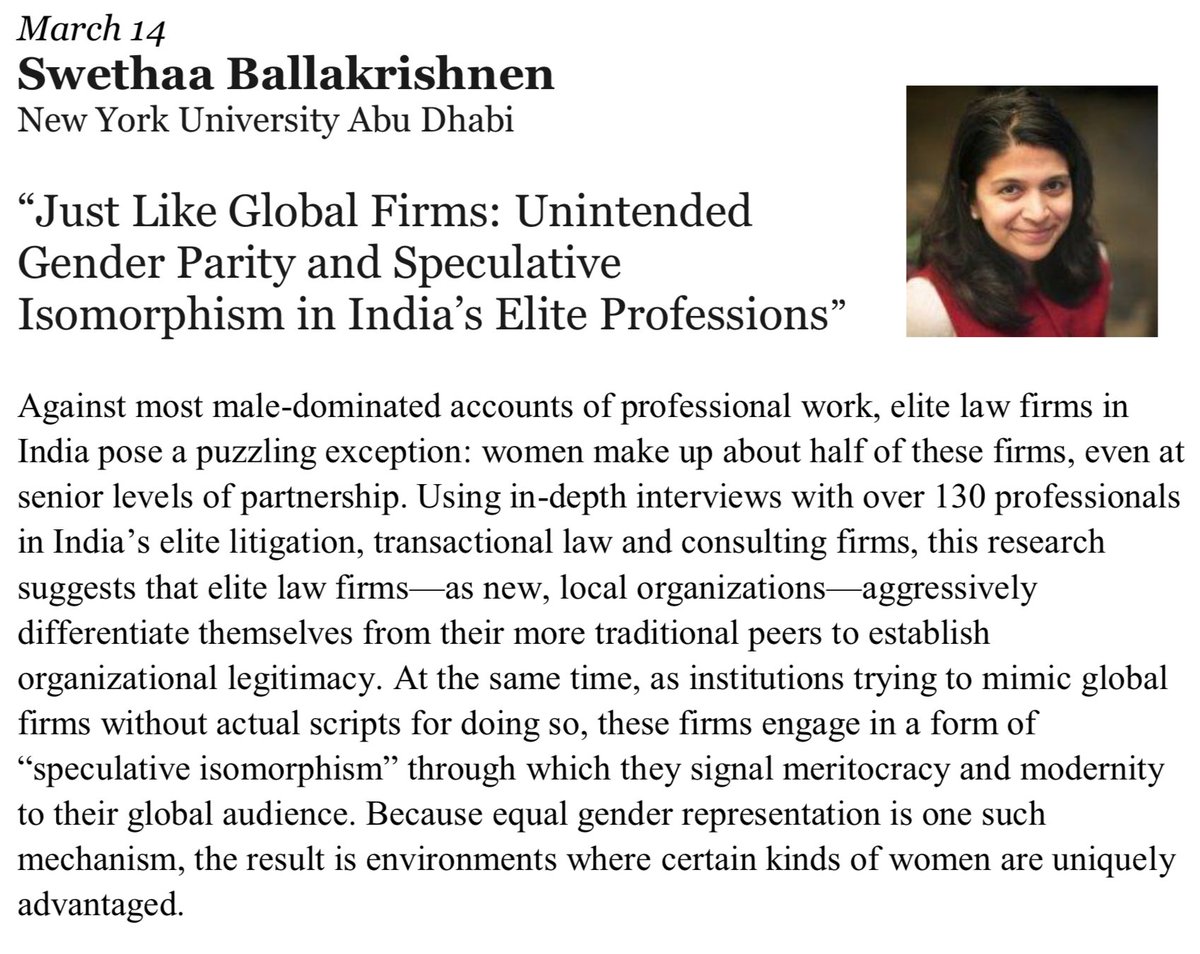 March 14
Swethaa Ballakrishnen
New York University Abu Dhabi

“Just Like Global Firms: Unintended Gender Parity and Speculative Isomorphism in India’s Elite Professions”

Against most male-dominated accounts of professional work, elite law firms in India pose a puzzling exception: women make up about half of these firms, even at senior levels of partnership. Using in-depth interviews with over 130 professionals in India’s elite litigation, transactional law and consulting firms, this research suggests that elite law firms—as new, local organizations—aggressively differentiate themselves from their more traditional peers to establish organizational legitimacy. At the same time, as institutions trying to mimic global firms without actual scripts for doing so, these firms engage in a form of “speculative isomorphism” through which they signal meritocracy and modernity to their global audience. Because equal gender representation is one such mechanism, the result is environments where certain kinds of women are uniquely advantaged.